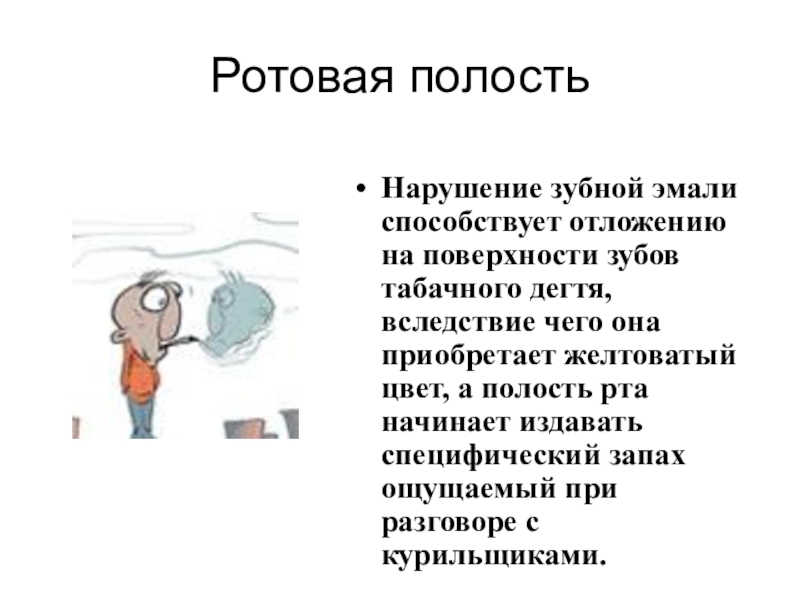 Ротовая полость

• Нарушение зубной эмали способствует отложению на поверхности зубов табачного дегтя, вследствие чего она приобретает желтоватый цвет, а полость рта начинает издавать специфический запах ощущаемый при разговоре с курильщиками.